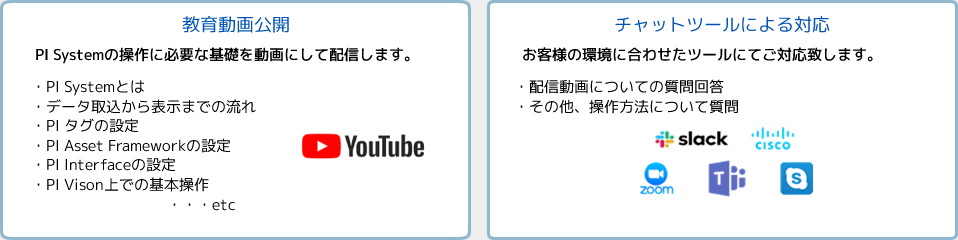 教育動画公開

PI Systemの操作に必要な基礎を動画にして配信します。

・PI Systemとは
・データ取込から表示までの流れ
・PI タグの設定
・PI Asset Frameworkの設定
・PI Interfaceの設定
・PI Vison上での基本操作
・・・etc

YouTube

チャットツールによる対応

お客様の環境に合わせたツールにてご対応致します。

・配信動画についての質問回答
・その他、操作方法について質問

slack

CISCO

zoom